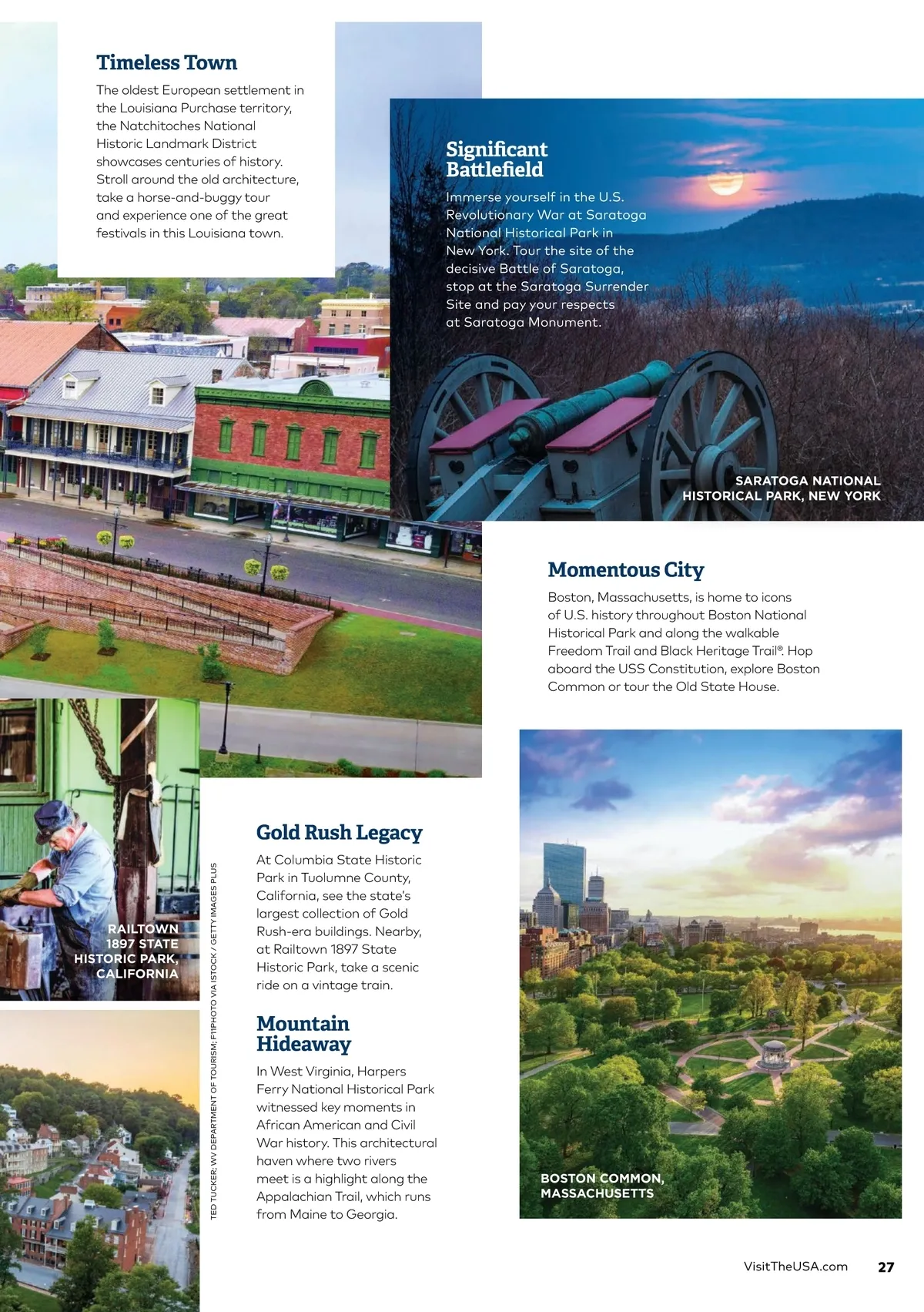 Timeless Town

The oldest European settlement in the Louisiana Purchase territory, the Natchitoches National Historic Landmark District showcases centuries of history. Stroll around the old architecture, take a horse-and-buggy tour and experience one of the great festivals in this Louisiana town.

Significant Battlefield

Immerse yourself in the U.S. Revolutionary War at Saratoga National Historical Park in New York. Tour the site of the decisive Battle of Saratoga, stop at the Saratoga Surrender Site and pay your respects at Saratoga Monument.

SARATOGA NATIONAL HISTORICAL PARK, NEW YORK

Momentous City

Boston, Massachusetts, is home to icons of U.S. history throughout Boston National Historical Park and along the walkable Freedom Trail and Black Heritage Trail®. Hop aboard the USS Constitution, explore Boston Common or tour the Old State House.

RAILTOWN 1897 STATE HISTORIC PARK, CALIFORNIA

TED TUCKER; WV DEPARTMENT OF TOURISM; F11PHOTO VIA ISTOCK / GETTY IMAGES PLUS

Gold Rush Legacy

At Columbia State Historic Park in Tuolumne County, California, see the state's largest collection of Gold Rush-era buildings. Nearby, at Railtown 1897 State Historic Park, take a scenic ride on a vintage train.

Mountain Hideaway

In West Virginia, Harpers Ferry National Historical Park witnessed key moments in African American and Civil War history. This architectural haven where two rivers meet is a highlight along the Appalachian Trail, which runs from Maine to Georgia.

BOSTON COMMON, MASSACHUSETTS

VisitTheUSA.com 27